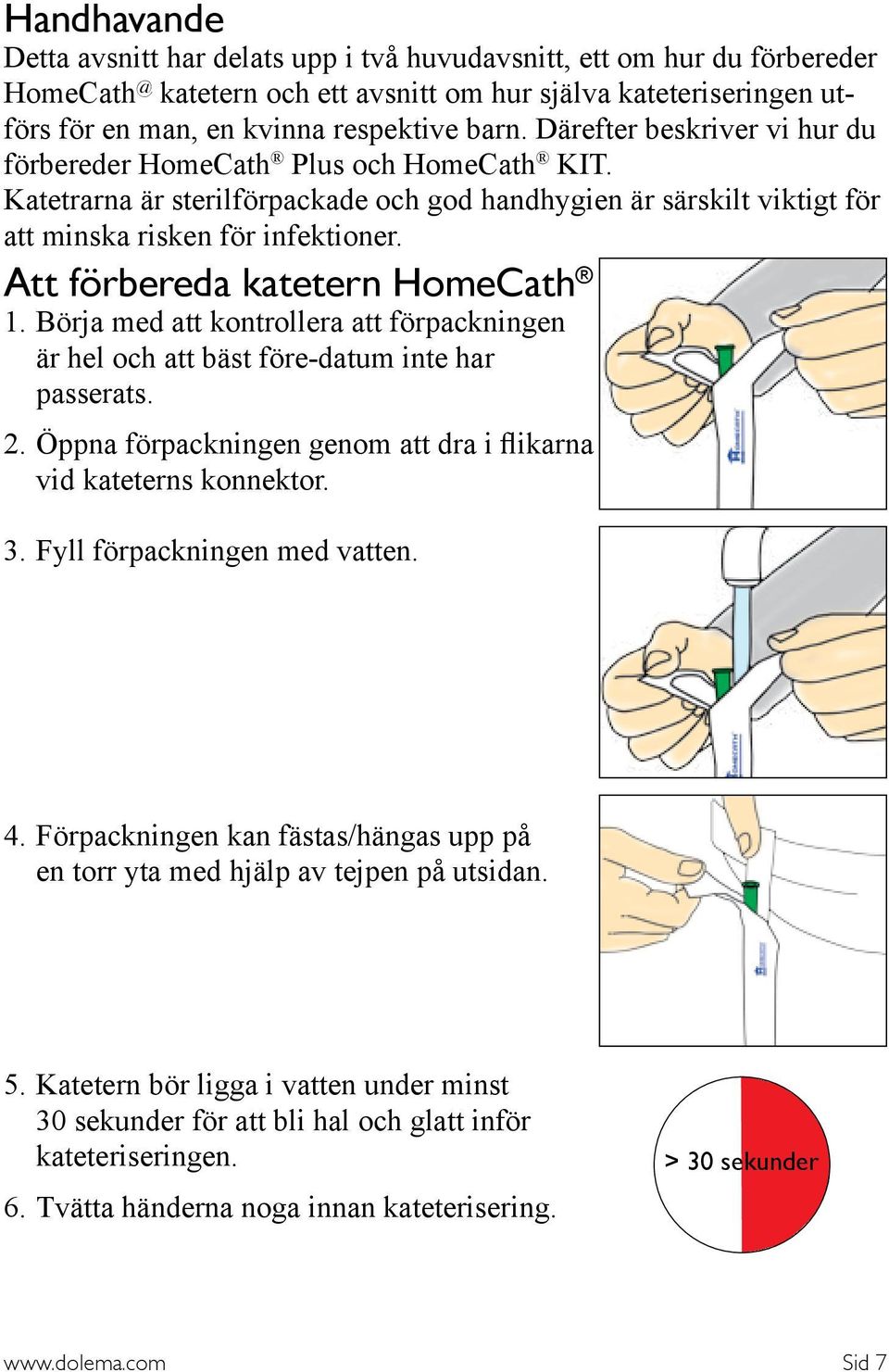 Handhavande

Detta avsnitt har delats upp i två huvudavsnitt, ett om hur du förbereder HomeCath@ katetern och ett avsnitt om hur själva kateteriseringen utförs för en man, en kvinna respektive barn. Därefter beskriver vi hur du förbereder HomeCath® Plus och HomeCath® KIT. Katetrarna är sterilförpackade och god handhygien är särskilt viktigt för att minska risken för infektioner.

Att förbereda katetern HomeCath®

1. Börja med att kontrollera att förpackningen är hel och att bäst före-datum inte har passerats.

2. Öppna förpackningen genom att dra i flikarna vid kateterns konnektor.

3. Fyll förpackningen med vatten.

4. Förpackningen kan fästas/hängas upp på en torr yta med hjälp av tejpen på utsidan.

5. Katetern bör ligga i vatten under minst 30 sekunder för att bli hal och glatt inför kateteriseringen.

6. Tvätta händerna noga innan kateterisering.

> 30 sekunder

www.dolema.com

Sid 7